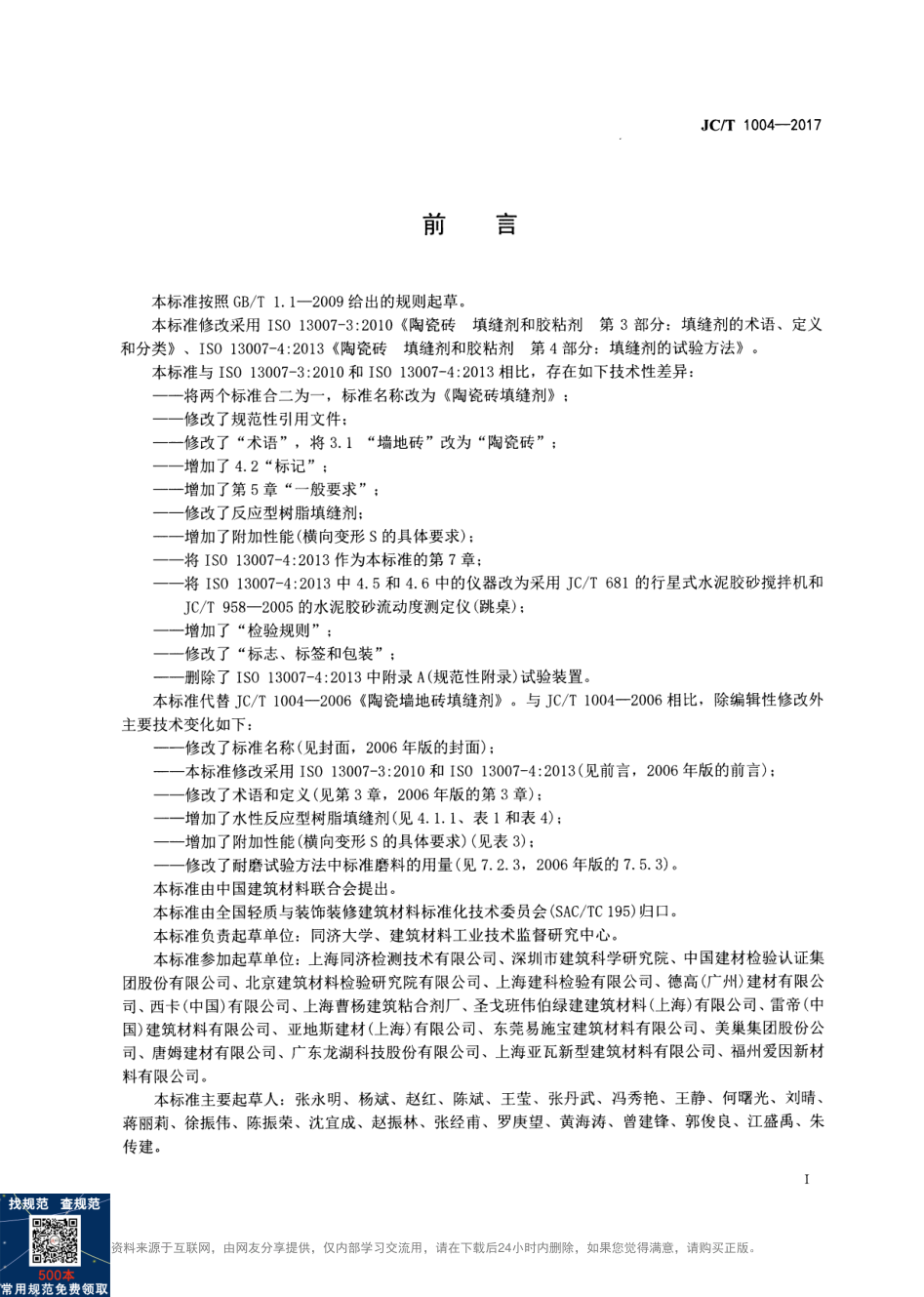 JC/T 1004—2017

前　言

本标准按照 GB/T 1.1—2009 给出的规则起草。

本标准修改采用 ISO 13007-3:2010《陶瓷砖　填缝剂和胶粘剂　第 3 部分：填缝剂的术语、定义和分类》、ISO 13007-4:2013《陶瓷砖　填缝剂和胶粘剂　第 4 部分：填缝剂的试验方法》。

本标准与 ISO 13007-3:2010 和 ISO 13007-4:2013 相比，存在如下技术性差异：

——将两个标准合二为一，标准名称改为《陶瓷砖填缝剂》；

——修改了规范性引用文件；

——修改了“术语”，将 3.1 “墙地砖”改为“陶瓷砖”；

——增加了 4.2“标记”；

——增加了第 5 章“一般要求”；

——修改了反应型树脂填缝剂；

——增加了附加性能(横向变形 S 的具体要求)；

——将 ISO 13007-4:2013 作为本标准的第 7 章；

——将 ISO 13007-4:2013 中 4.5 和 4.6 中的仪器改为采用 JC/T 681 的行星式水泥胶砂搅拌机和 JC/T 958—2005 的水泥胶砂流动度测定仪(跳桌)；

——增加了“检验规则”；

——修改了“标志、标签和包装”；

——删除了 ISO 13007-4:2013 中附录 A(规范性附录)试验装置。

本标准代替 JC/T 1004—2006《陶瓷墙地砖填缝剂》。与 JC/T 1004—2006 相比，除编辑性修改外主要技术变化如下：

——修改了标准名称(见封面，2006 年版的封面)；

——本标准修改采用 ISO 13007-3:2010 和 ISO 13007-4:2013(见前言，2006 年版的前言)；

——修改了术语和定义(见第 3 章，2006 年版的第 3 章)；

——增加了水性反应型树脂填缝剂(见 4.1.1、表 1 和表 4)；

——增加了附加性能(横向变形 S 的具体要求)(见表 3)；

——修改了耐磨试验方法中标准磨料的用量(见 7.2.3，2006 年版的 7.5.3)。

本标准由中国建筑材料联合会提出。

本标准由全国轻质与装饰装修建筑材料标准化技术委员会(SAC/TC 195)归口。

本标准负责起草单位：同济大学、建筑材料工业技术监督研究中心。

本标准参加起草单位：上海同济检测技术有限公司、深圳市建筑科学研究院、中国建材检验认证集团股份有限公司、北京建筑材料检验研究院有限公司、上海建科检验有限公司、德高(广州)建材有限公司、西卡(中国)有限公司、上海曹杨建筑粘合剂厂、圣戈班伟伯绿建建筑材料(上海)有限公司、雷帝(中国)建筑材料有限公司、亚地斯建材(上海)有限公司、东莞易施宝建筑材料有限公司、美巢集团股份公司、唐姆建材有限公司、广东龙湖科技股份有限公司、上海亚瓦新型建筑材料有限公司、福州爱因新材料有限公司。

本标准主要起草人：张永明、杨斌、赵红、陈斌、王莹、张丹武、冯秀艳、王静、何曙光、刘晴、蒋丽莉、徐振伟、陈振荣、沈宜成、赵振林、张经甫、罗庚望、黄海涛、曾建锋、郭俊良、江盛禹、朱传建。

I

找规范　查规范

500本
常用规范免费领取

资料来源于互联网，由网友分享提供，仅内部学习交流用，请在下载后24小时内删除，如果您觉得满意，请购买正版。